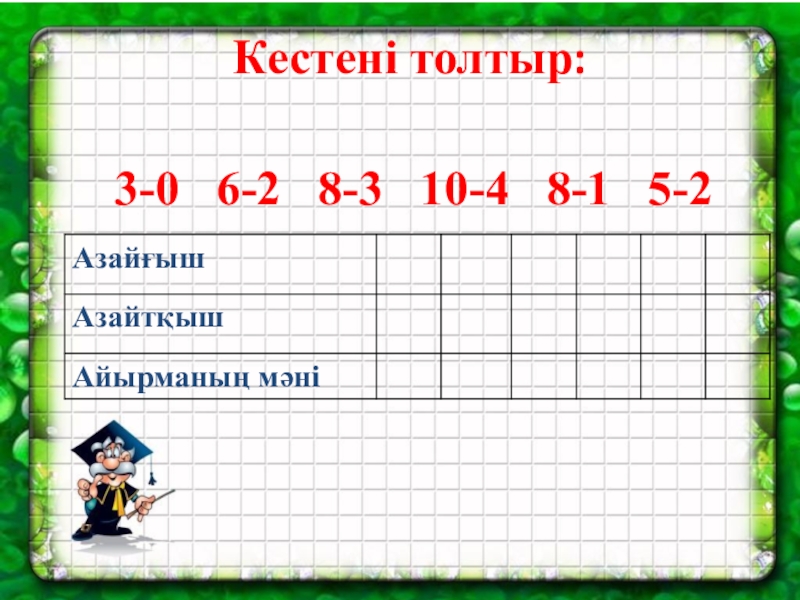 Кестені толтыр:

3-0 6-2 8-3 10-4 8-1 5-2

| Азайғыш | | | | | | |
|---|---|---|---|---|---|---|
| Азайтқыш | | | | | | |
| Айырманың мәні | | | | | | |